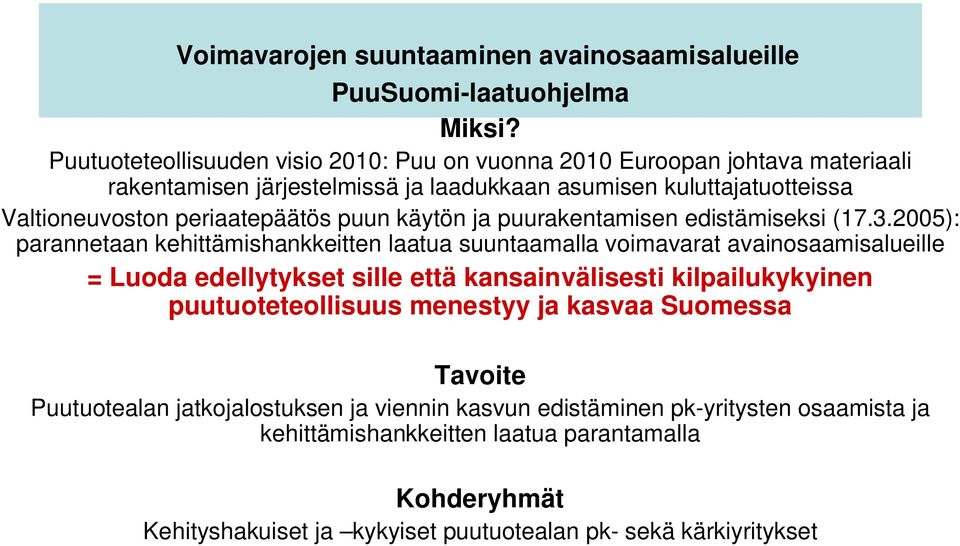 Voimavarojen suuntaaminen avainosaamisalueille
PuuSuomi-laatuohjelma

Miksi?

Puutuoteteollisuuden visio 2010: Puu on vuonna 2010 Euroopan johtava materiaali rakentamisen järjestelmissä ja laadukkaan asumisen kuluttajatuotteissa

Valtioneuvoston periaatepäätös puun käytön ja puurakentamisen edistämiseksi (17.3.2005): parannetaan kehittämishankkeitten laatua suuntaamalla voimavarat avainosaamisalueille

= Luoda edellytykset sille että kansainvälisesti kilpailukykyinen puutuoteteollisuus menestyy ja kasvaa Suomessa

Tavoite

Puutuotealan jatkojalostuksen ja viennin kasvun edistäminen pk-yritysten osaamista ja kehittämishankkeitten laatua parantamalla

Kohderyhmät

Kehityshakuiset ja –kykyiset puutuotealan pk- sekä kärkiyritykset